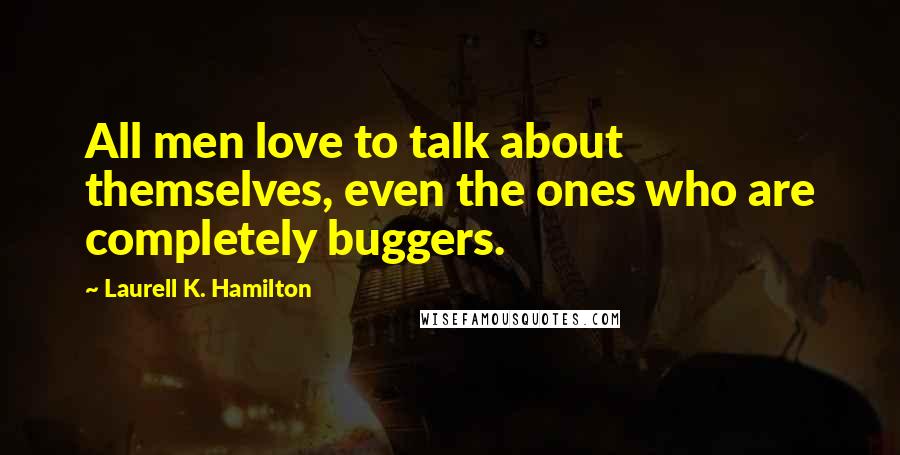 All men love to talk about themselves, even the ones who are completely buggers.

~ Laurell K. Hamilton

WISEFAMOUSQUOTES.COM